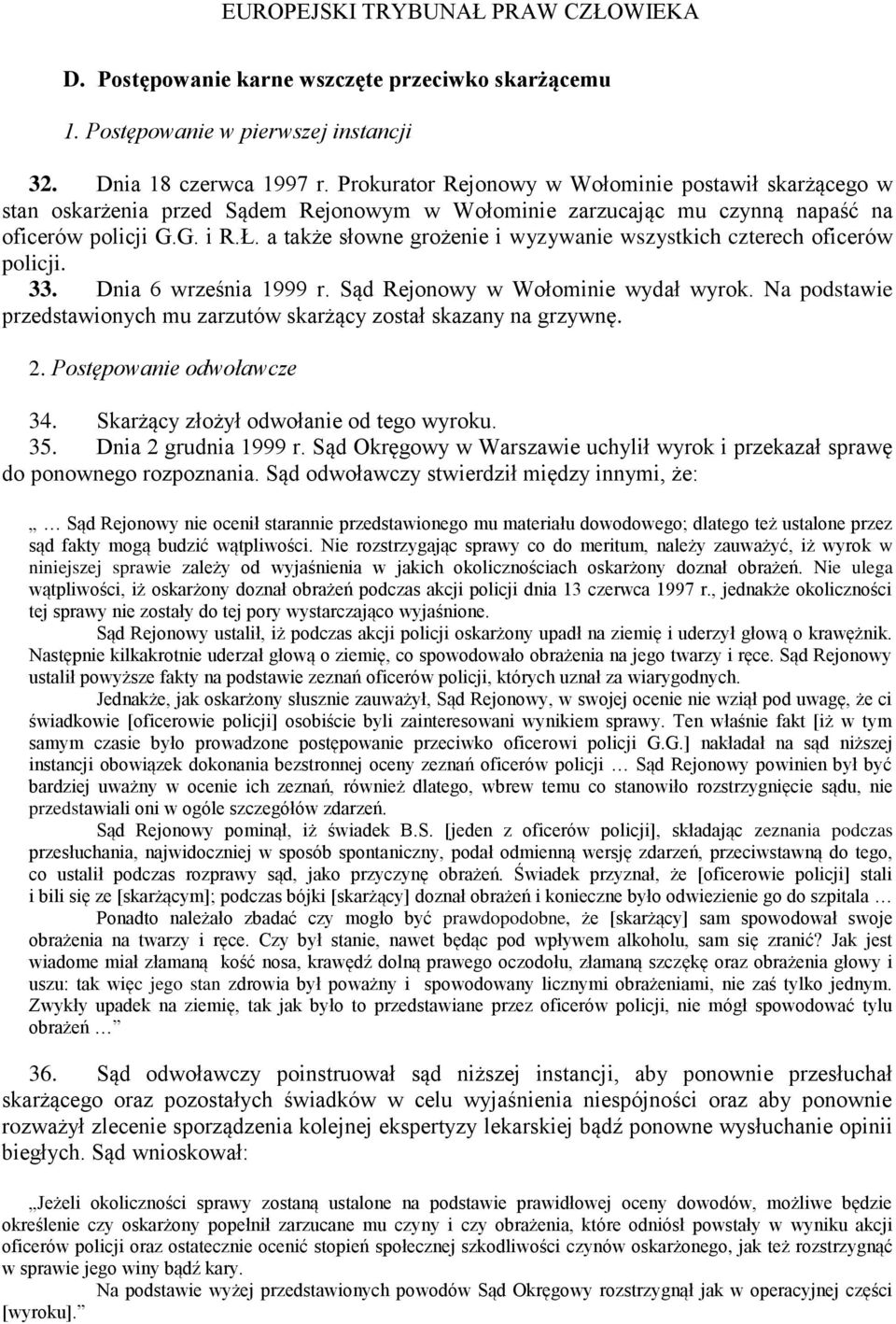 EUROPEJSKI TRYBUNAŁ PRAW CZŁOWIEKA

D. Postępowanie karne wszczęte przeciwko skarżącemu

1. Postępowanie w pierwszej instancji

32. Dnia 18 czerwca 1997 r. Prokurator Rejonowy w Wołominie postawił skarżącego w stan oskarżenia przed Sądem Rejonowym w Wołominie zarzucając mu czynną napaść na oficerów policji G.G. i R.Ł. a także słowne grożenie i wyzywanie wszystkich czterech oficerów policji.

33. Dnia 6 września 1999 r. Sąd Rejonowy w Wołominie wydał wyrok. Na podstawie przedstawionych mu zarzutów skarżący został skazany na grzywnę.

2. Postępowanie odwoławcze

34. Skarżący złożył odwołanie od tego wyroku.

35. Dnia 2 grudnia 1999 r. Sąd Okręgowy w Warszawie uchylił wyrok i przekazał sprawę do ponownego rozpoznania. Sąd odwoławczy stwierdził między innymi, że:

„ … Sąd Rejonowy nie ocenił starannie przedstawionego mu materiału dowodowego; dlatego też ustalone przez sąd fakty mogą budzić wątpliwości. Nie rozstrzygając sprawy co do meritum, należy zauważyć, iż wyrok w niniejszej sprawie zależy od wyjaśnienia w jakich okolicznościach oskarżony doznał obrażeń. Nie ulega wątpliwości, iż oskarżony doznał obrażeń podczas akcji policji dnia 13 czerwca 1997 r., jednakże okoliczności tej sprawy nie zostały do tej pory wystarczająco wyjaśnione.

Sąd Rejonowy ustalił, iż podczas akcji policji oskarżony upadł na ziemię i uderzył głową o krawężnik. Następnie kilkakrotnie uderzał głową o ziemię, co spowodowało obrażenia na jego twarzy i ręce. Sąd Rejonowy ustalił powyższe fakty na podstawie zeznań oficerów policji, których uznał za wiarygodnych.

Jednakże, jak oskarżony słusznie zauważył, Sąd Rejonowy, w swojej ocenie nie wziął pod uwagę, że ci świadkowie [oficerowie policji] osobiście byli zainteresowani wynikiem sprawy. Ten właśnie fakt [iż w tym samym czasie było prowadzone postępowanie przeciwko oficerowi policji G.G.] nakładał na sąd niższej instancji obowiązek dokonania bezstronnej oceny zeznań oficerów policji … Sąd Rejonowy powinien był być bardziej uważny w ocenie ich zeznań, również dlatego, wbrew temu co stanowiło rozstrzygnięcie sądu, nie przedstawiali oni w ogóle szczegółów zdarzeń.

Sąd Rejonowy pominął, iż świadek B.S. [jeden z oficerów policji], składając zeznania podczas przesłuchania, najwidoczniej w sposób spontaniczny, podał odmienną wersję zdarzeń, przeciwstawną do tego, co ustalił podczas rozprawy sąd, jako przyczynę obrażeń. Świadek przyznał, że [oficerowie policji] stali i bili się ze [skarżącym]; podczas bójki [skarżący] doznał obrażeń i konieczne było odwiezienie go do szpitala …

Ponadto należało zbadać czy mogło być prawdopodobne, że [skarżący] sam spowodował swoje obrażenia na twarzy i ręce. Czy był stanie, nawet będąc pod wpływem alkoholu, sam się zranić? Jak jest wiadome miał złamaną kość nosa, krawędź dolną prawego oczodołu, złamaną szczękę oraz obrażenia głowy i uszu: tak więc jego stan zdrowia był poważny i spowodowany licznymi obrażeniami, nie zaś tylko jednym. Zwykły upadek na ziemię, tak jak było to przedstawiane przez oficerów policji, nie mógł spowodować tylu obrażeń … ”

36. Sąd odwoławczy poinstruował sąd niższej instancji, aby ponownie przesłuchał skarżącego oraz pozostałych świadków w celu wyjaśnienia niespójności oraz aby ponownie rozważył zlecenie sporządzenia kolejnej ekspertyzy lekarskiej bądź ponowne wysłuchanie opinii biegłych. Sąd wnioskował:

„Jeżeli okoliczności sprawy zostaną ustalone na podstawie prawidłowej oceny dowodów, możliwe będzie określenie czy oskarżony popełnił zarzucane mu czyny i czy obrażenia, które odniósł powstały w wyniku akcji oficerów policji oraz ostatecznie ocenić stopień społecznej szkodliwości czynów oskarżonego, jak też rozstrzygnąć w sprawie jego winy bądź kary.

Na podstawie wyżej przedstawionych powodów Sąd Okręgowy rozstrzygnął jak w operacyjnej części [wyroku].”